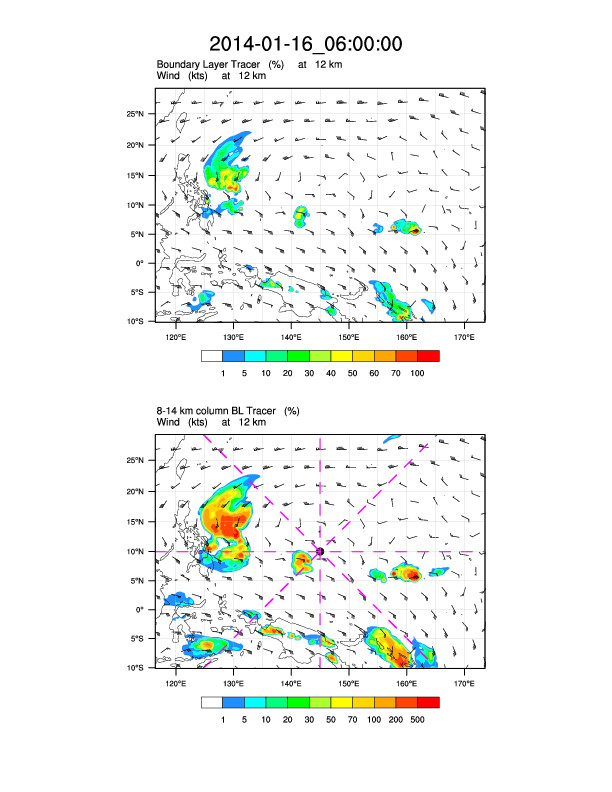 2014-01-16_06:00:00

Boundary Layer Tracer (%) at 12 km
Wind (kts) at 12 km

25°N
20°N
15°N
10°N
5°N
0°
5°S
10°S

120°E 130°E 140°E 150°E 160°E 170°E

1 5 10 20 30 40 50 60 70 100

8-14 km column BL Tracer (%)
Wind (kts) at 12 km

25°N
20°N
15°N
10°N
5°N
0°
5°S
10°S

120°E 130°E 140°E 150°E 160°E 170°E

1 5 10 20 30 50 70 100 200 500